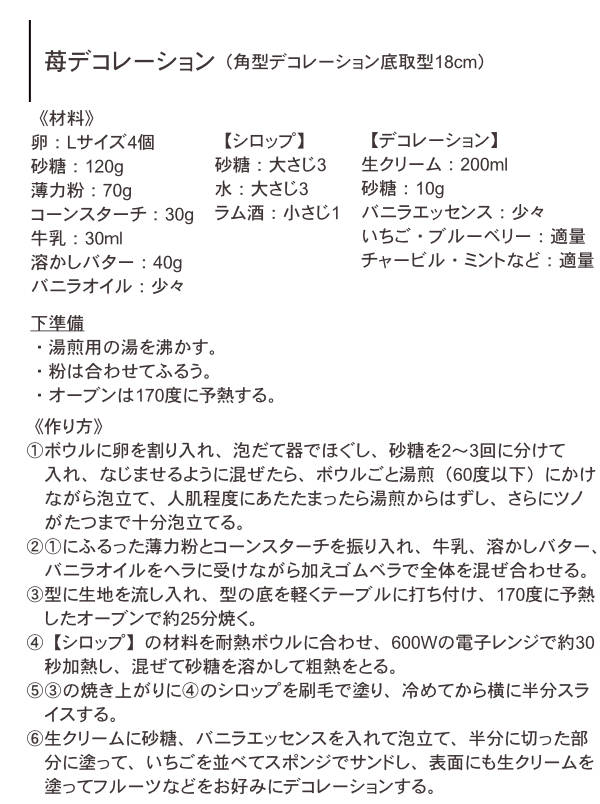 苺デコレーション（角型デコレーション底取型18cm）

《材料》
卵：Lサイズ4個
砂糖：120g
薄力粉：70g
コーンスターチ：30g
牛乳：30ml
溶かしバター：40g
バニラオイル：少々

【シロップ】
砂糖：大さじ3
水：大さじ3
ラム酒：小さじ1

【デコレーション】
生クリーム：200ml
砂糖：10g
バニラエッセンス：少々
いちご・ブルーベリー：適量
チャービル・ミントなど：適量

下準備
・湯煎用の湯を沸かす。
・粉は合わせてふるう。
・オーブンは170度に予熱する。

《作り方》
①ボウルに卵を割り入れ、泡だて器でほぐし、砂糖を2～3回に分けて入れ、なじませるように混ぜたら、ボウルごと湯煎（60度以下）にかけながら泡立て、人肌程度にあたたまったら湯煎からはずし、さらにツノがたつまで十分泡立てる。
②①にふるった薄力粉とコーンスターチを振り入れ、牛乳、溶かしバター、バニラオイルをヘラに受けながら加えゴムベラで全体を混ぜ合わせる。
③型に生地を流し入れ、型の底を軽くテーブルに打ち付け、170度に予熱したオーブンで約25分焼く。
④【シロップ】の材料を耐熱ボウルに合わせ、600Wの電子レンジで約30秒加熱し、混ぜて砂糖を溶かして粗熱をとる。
⑤③の焼き上がりに④のシロップを刷毛で塗り、冷めてから横に半分スライスする。
⑥生クリームに砂糖、バニラエッセンスを入れて泡立て、半分に切った部分に塗って、いちごを並べてスポンジでサンドし、表面にも生クリームを塗ってフルーツなどをお好みにデコレーションする。